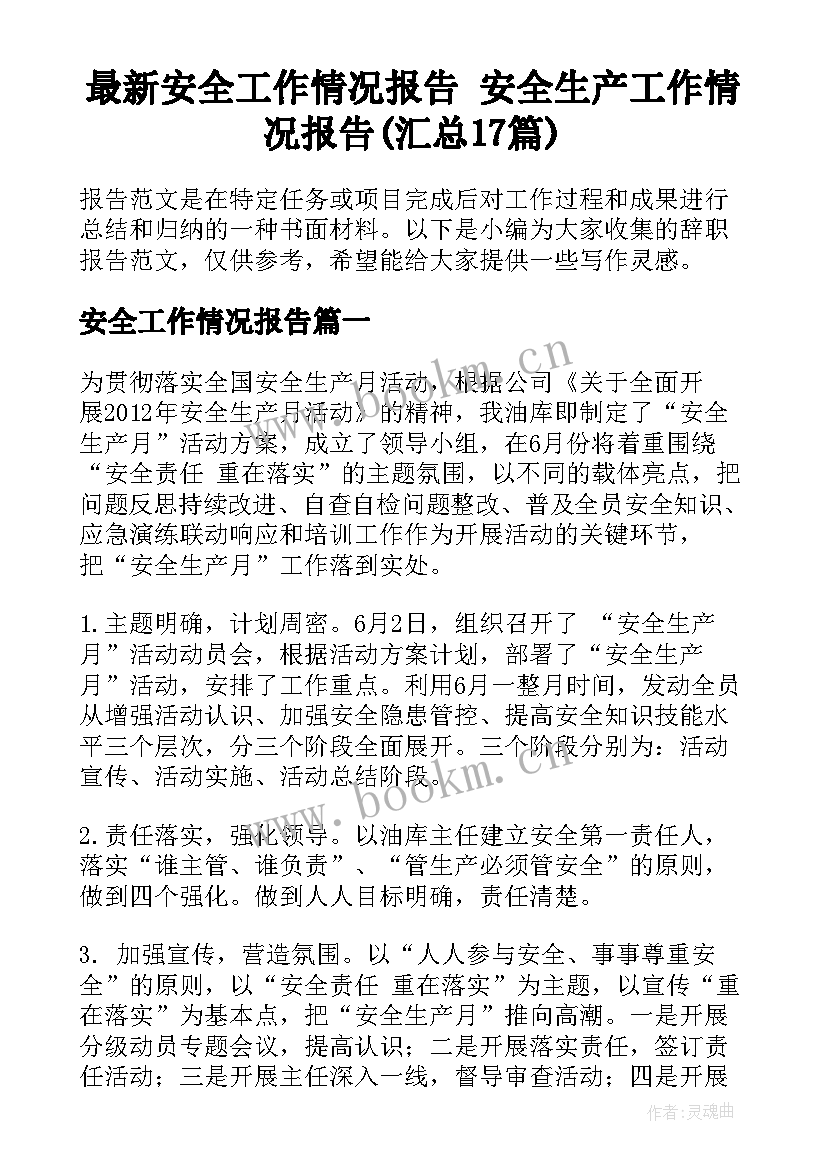 最新安全工作情况报告 安全生产工作情况报告(汇总17篇)

报告范文是在特定任务或项目完成后对工作过程和成果进行总结和归纳的一种书面材料。以下是小编为大家收集的辞职报告范文，仅供参考，希望能给大家提供一些写作灵感。

安全工作情况报告篇一

为贯彻落实全国安全生产月活动，根据公司《关于全面开展2012年安全生产月活动》的精神，我油库即制定了“安全生产月”活动方案，成立了领导小组，在6月份将着重围绕“安全责任 重在落实”的主题氛围，以不同的载体亮点，把问题反思持续改进、自查自检问题整改、普及全员安全知识、应急演练联动响应和培训工作作为开展活动的关键环节，把“安全生产月”工作落到实处。

1.主题明确，计划周密。6月2日，组织召开了 “安全生产月”活动动员会，根据活动方案计划，部署了“安全生产月”活动，安排了工作重点。利用6月一整月时间，发动全员从增强活动认识、加强安全隐患管控、提高安全知识技能水平三个层次，分三个阶段全面展开。三个阶段分别为：活动宣传、活动实施、活动总结阶段。

2.责任落实，强化领导。以油库主任建立安全第一责任人，落实“谁主管、谁负责”、“管生产必须管安全”的原则，做到四个强化。做到人人目标明确，责任清楚。

3. 加强宣传，营造氛围。以“人人参与安全、事事尊重安全”的原则，以“安全责任 重在落实”为主题，以宣传“重在落实”为基本点，把“安全生产月”推向高潮。一是开展分级动员专题会议，提高认识；二是开展落实责任，签订责任活动；三是开展主任深入一线，督导审查活动；四是开展

www.bookm.cn

www.bookm.cn

作者：灵魂曲